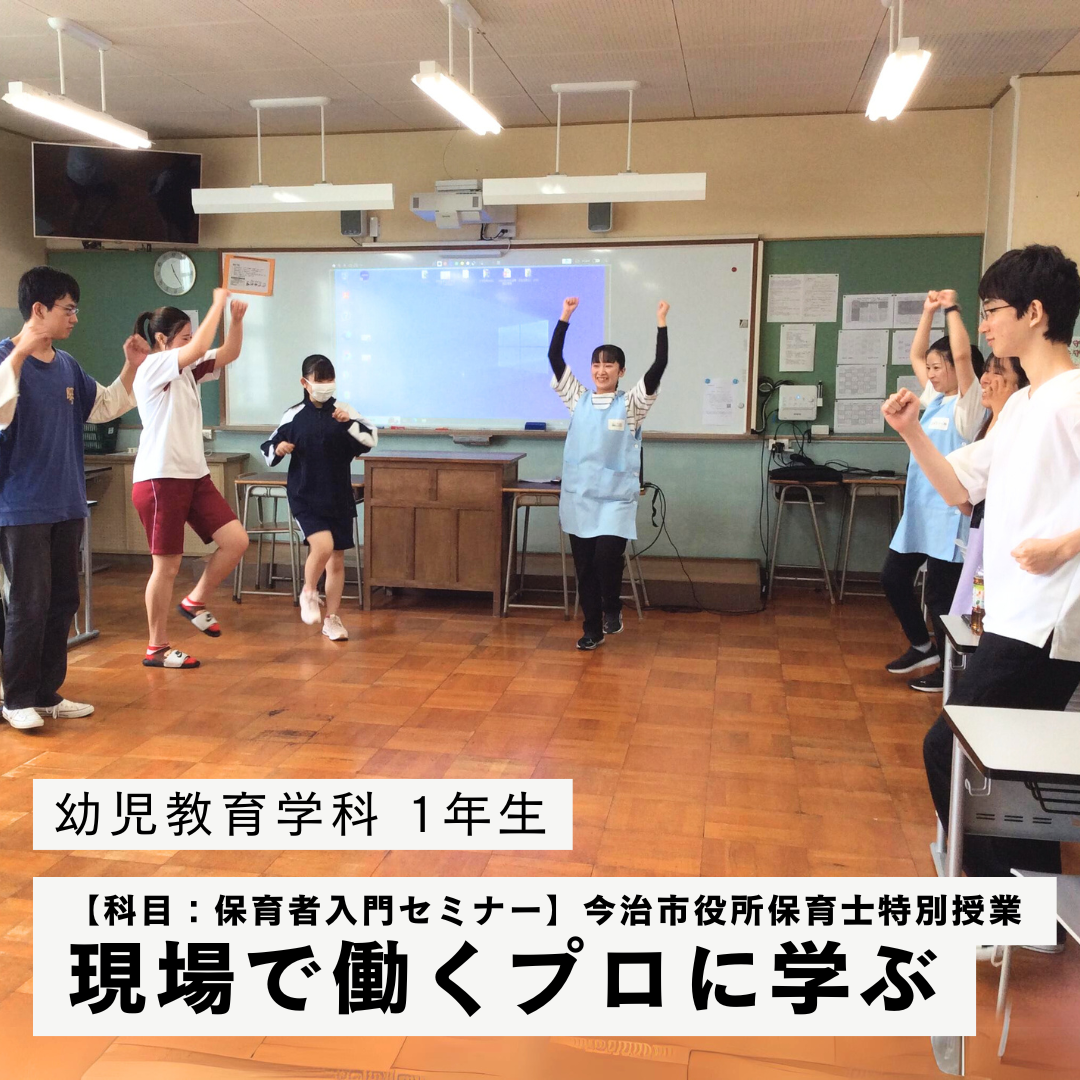 幼児教育学科 1年生

【科目：保育者入門セミナー】今治市役所保育士特別授業
現場で働くプロに学ぶ